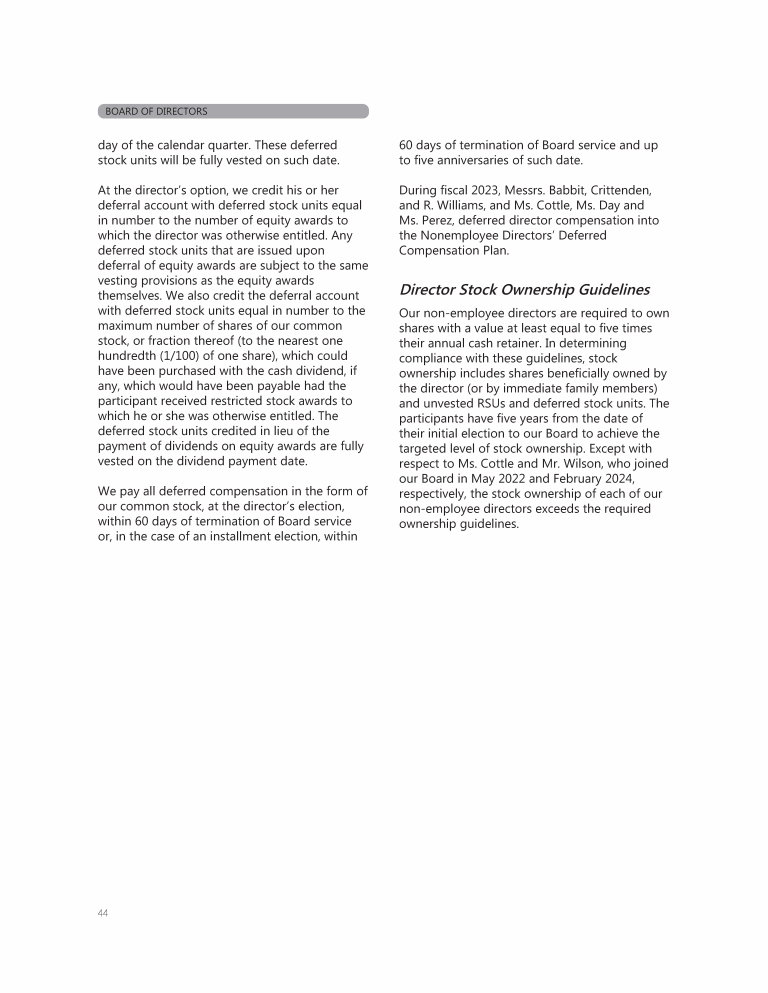 BOARD OF DIRECTORS

day of the calendar quarter. These deferred stock units will be fully vested on such date.

At the director's option, we credit his or her deferral account with deferred stock units equal in number to the number of equity awards to which the director was otherwise entitled. Any deferred stock units that are issued upon deferral of equity awards are subject to the same vesting provisions as the equity awards themselves. We also credit the deferral account with deferred stock units equal in number to the maximum number of shares of our common stock, or fraction thereof (to the nearest one hundredth (1/100) of one share), which could have been purchased with the cash dividend, if any, which would have been payable had the participant received restricted stock awards to which he or she was otherwise entitled. The deferred stock units credited in lieu of the payment of dividends on equity awards are fully vested on the dividend payment date.

We pay all deferred compensation in the form of our common stock, at the director's election, within 60 days of termination of Board service or, in the case of an installment election, within 60 days of termination of Board service and up to five anniversaries of such date.

During fiscal 2023, Messrs. Babbit, Crittenden, and R. Williams, and Ms. Cottle, Ms. Day and Ms. Perez, deferred director compensation into the Nonemployee Directors' Deferred Compensation Plan.

Director Stock Ownership Guidelines

Our non-employee directors are required to own shares with a value at least equal to five times their annual cash retainer. In determining compliance with these guidelines, stock ownership includes shares beneficially owned by the director (or by immediate family members) and unvested RSUs and deferred stock units. The participants have five years from the date of their initial election to our Board to achieve the targeted level of stock ownership. Except with respect to Ms. Cottle and Mr. Wilson, who joined our Board in May 2022 and February 2024, respectively, the stock ownership of each of our non-employee directors exceeds the required ownership guidelines.

44